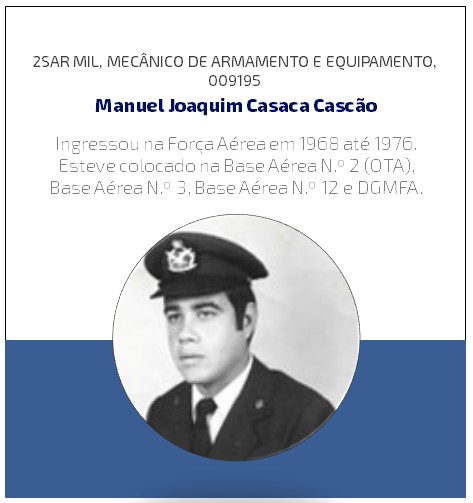 2SAR MIL, MECÂNICO DE ARMAMENTO E EQUIPAMENTO, 009195

Manuel Joaquim Casaca Cascão

Ingressou na Força Aérea em 1968 até 1976. Esteve colocado na Base Aérea N.º 2 (OTA), Base Aérea N.º 3, Base Aérea N.º 12 e DGMFA.